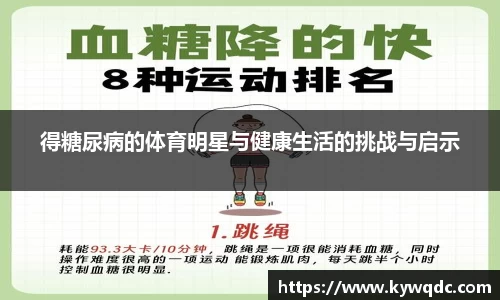 血糖降的快
8种运动排名

得糖尿病的体育明星与健康生活的挑战与启示

1.跳绳

耗能93.3大卡/10分钟，跳绳是一项很能消耗血糖，同时操作难度很高的一项运动 能锻炼肌肉，每天跳半个小时控制血糖很明显.

https://www.kywqdc.com